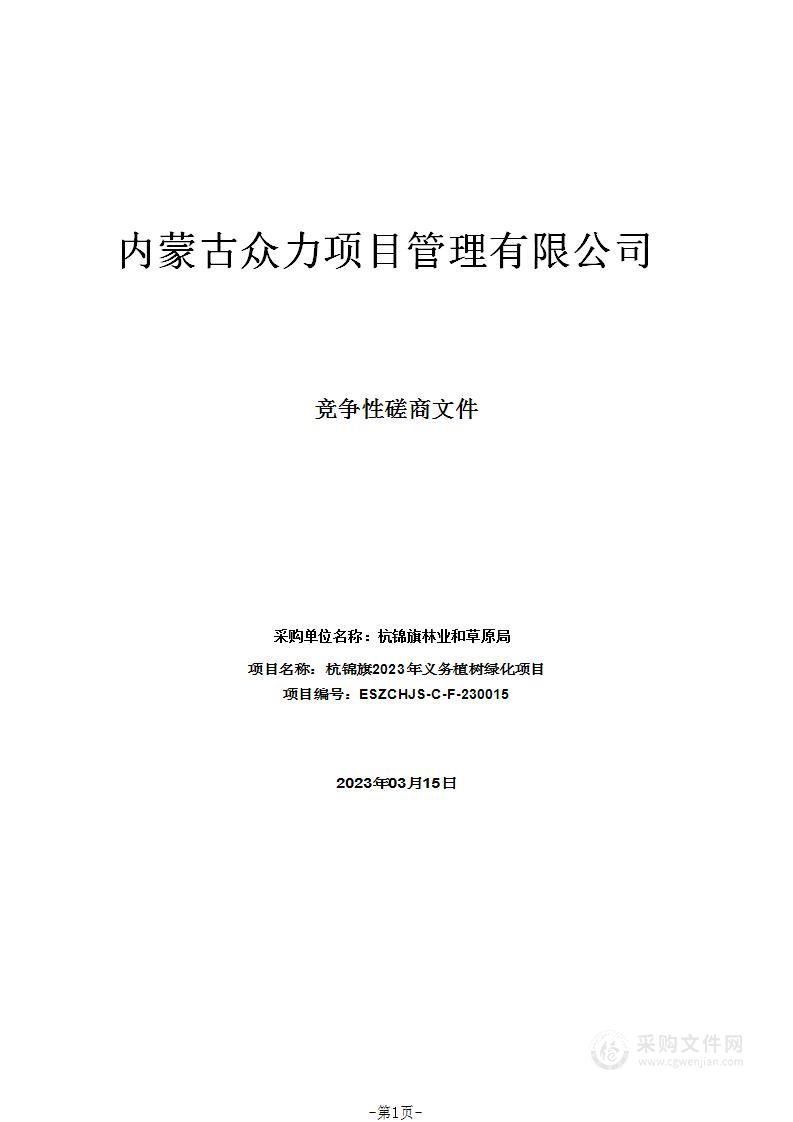 内蒙古众力项目管理有限公司

竞争性磋商文件

采购单位名称：杭锦旗林业和草原局

项目名称：杭锦旗2023年义务植树绿化项目

项目编号：ESZCHJS-C-F-230015

2023年03月15日

采购文件网
www.cgwenjian.com

-第1页-